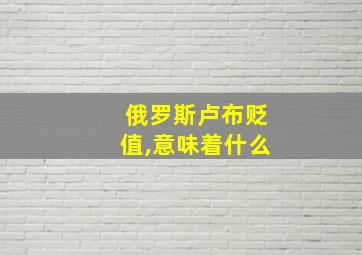 俄罗斯卢布贬值,意味着什么